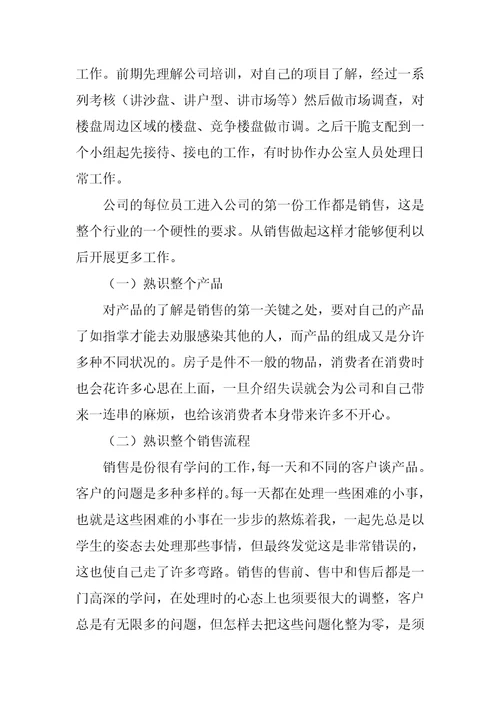 工作。前期先理解公司培训，对自己的项目了解，经过一系列考核（讲沙盘、讲户型、讲市场等）然后做市场调查，对楼盘周边区域的楼盘、竞争楼盘做市调。之后干脆支配到一个小组起先接待、接电的工作，有时协作办公室人员处理日常工作。

公司的每位员工进入公司的第一份工作都是销售，这是整个行业的一个硬性的要求。从销售做起这样才能够便利以后开展更多工作。

（一）熟识整个产品

对产品的了解是销售的第一关键之处，要对自己的产品了如指掌才能去劝服感染其他的人，而产品的组成又是分许多种不同状况的。房子是件不一般的物品，消费者在消费时也会花许多心思在上面，一旦介绍失误就会为公司和自己带来一连串的麻烦，也给该消费者本身带来许多不开心。

（二）熟识整个销售流程

销售是份很有学问的工作，每一天和不同的客户谈产品。客户的问题是多种多样的。每一天都在处理一些困难的小事，也就是这些困难的小事在一步步的熬炼着我，一起先总是以学生的姿态去处理那些事情，但最终发觉这是非常错误的，这也使自己走了许多弯路。销售的售前、售中和售后都是一门高深的学问，在处理时的心态上也须要很大的调整，客户总是有无限多的问题，但怎样去把这些问题化整为零，是须